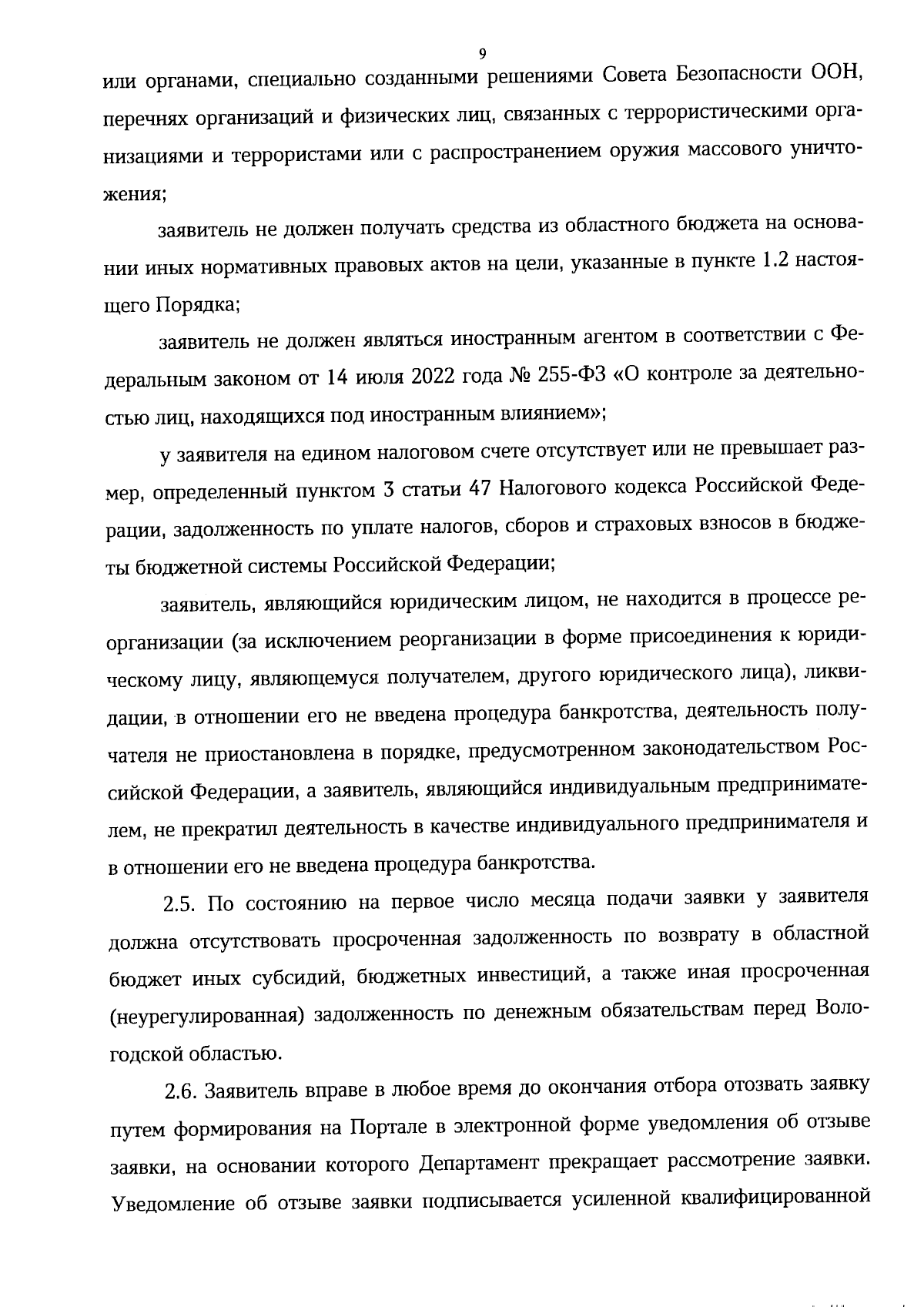 9

или органами, специально созданными решениями Совета Безопасности ООН, перечнях организаций и физических лиц, связанных с террористическими организациями и террористами или с распространением оружия массового уничтожения;

заявитель не должен получать средства из областного бюджета на основании иных нормативных правовых актов на цели, указанные в пункте 1.2 настоящего Порядка;

заявитель не должен являться иностранным агентом в соответствии с Федеральным законом от 14 июля 2022 года № 255-ФЗ «О контроле за деятельностью лиц, находящихся под иностранным влиянием»;

у заявителя на едином налоговом счете отсутствует или не превышает размер, определенный пунктом 3 статьи 47 Налогового кодекса Российской Федерации, задолженность по уплате налогов, сборов и страховых взносов в бюджеты бюджетной системы Российской Федерации;

заявитель, являющийся юридическим лицом, не находится в процессе реорганизации (за исключением реорганизации в форме присоединения к юридическому лицу, являющемуся получателем, другого юридического лица), ликвидации, в отношении его не введена процедура банкротства, деятельность получателя не приостановлена в порядке, предусмотренном законодательством Российской Федерации, а заявитель, являющийся индивидуальным предпринимателем, не прекратил деятельность в качестве индивидуального предпринимателя и в отношении его не введена процедура банкротства.

2.5. По состоянию на первое число месяца подачи заявки у заявителя должна отсутствовать просроченная задолженность по возврату в областной бюджет иных субсидий, бюджетных инвестиций, а также иная просроченная (неурегулированная) задолженность по денежным обязательствам перед Вологодской областью.

2.6. Заявитель вправе в любое время до окончания отбора отозвать заявку путем формирования на Портале в электронной форме уведомления об отзыве заявки, на основании которого Департамент прекращает рассмотрение заявки. Уведомление об отзыве заявки подписывается усиленной квалифицированной